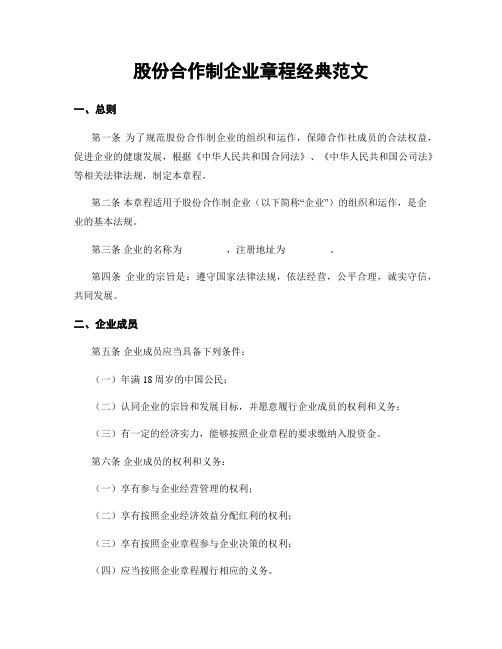 股份合作制企业章程经典范文

一、总则

第一条 为了规范股份合作制企业的组织和运作，保障合作社成员的合法权益，促进企业的健康发展，根据《中华人民共和国合同法》、《中华人民共和国公司法》等相关法律法规，制定本章程。

第二条 本章程适用于股份合作制企业（以下简称“企业”）的组织和运作，是企业的基本法规。

第三条 企业的名称为　　　，注册地址为　　　。

第四条 企业的宗旨是：遵守国家法律法规，依法经营，公平合理，诚实守信，共同发展。

二、企业成员

第五条 企业成员应当具备下列条件：

（一）年满 18 周岁的中国公民；

（二）认同企业的宗旨和发展目标，并愿意履行企业成员的权利和义务；

（三）有一定的经济实力，能够按照企业章程的要求缴纳入股资金。

第六条 企业成员的权利和义务：

（一）享有参与企业经营管理的权利；

（二）享有按照企业经济效益分配红利的权利；

（三）享有按照企业章程参与企业决策的权利；

（四）应当按照企业章程履行相应的义务。